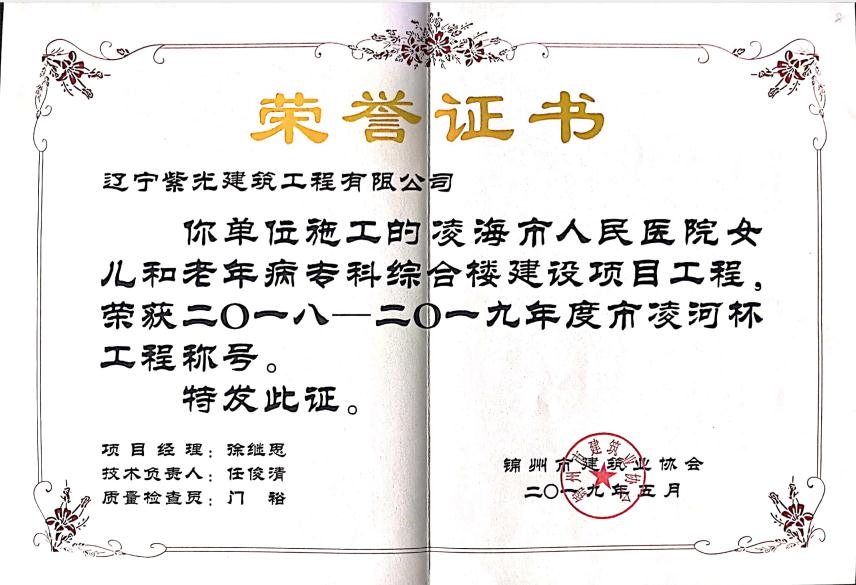 荣誉证书

辽宁紫光建筑工程有限公司

你单位施工的凌海市人民医院女儿和老年病专科综合楼建设项目工程，荣获二〇一八—二〇一九年度市凌河杯工程称号。

特发此证。

项目经理：徐继思
技术负责人：任俊清
质量检查员：门 裕

锦州市建筑业协会
二〇一九年五月